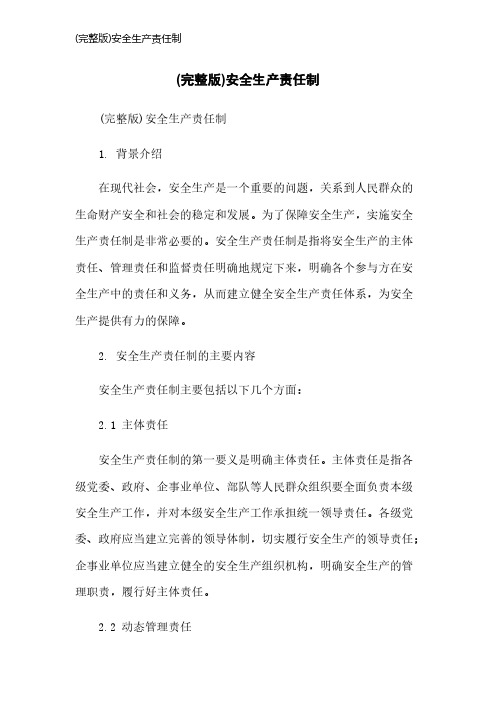 (完整版)安全生产责任制

(完整版)安全生产责任制

(完整版)安全生产责任制

1. 背景介绍

在现代社会，安全生产是一个重要的问题，关系到人民群众的生命财产安全和社会的稳定和发展。为了保障安全生产，实施安全生产责任制是非常必要的。安全生产责任制是指将安全生产的主体责任、管理责任和监督责任明确地规定下来，明确各个参与方在安全生产中的责任和义务，从而建立健全安全生产责任体系，为安全生产提供有力的保障。

2. 安全生产责任制的主要内容

安全生产责任制主要包括以下几个方面：

2.1 主体责任

安全生产责任制的第一要义是明确主体责任。主体责任是指各级党委、政府、企事业单位、部队等人民群众组织要全面负责本级安全生产工作，并对本级安全生产工作承担统一领导责任。各级党委、政府应当建立完善的领导体制，切实履行安全生产的领导责任；企事业单位应当建立健全的安全生产组织机构，明确安全生产的管理职责，履行好主体责任。

2.2 动态管理责任